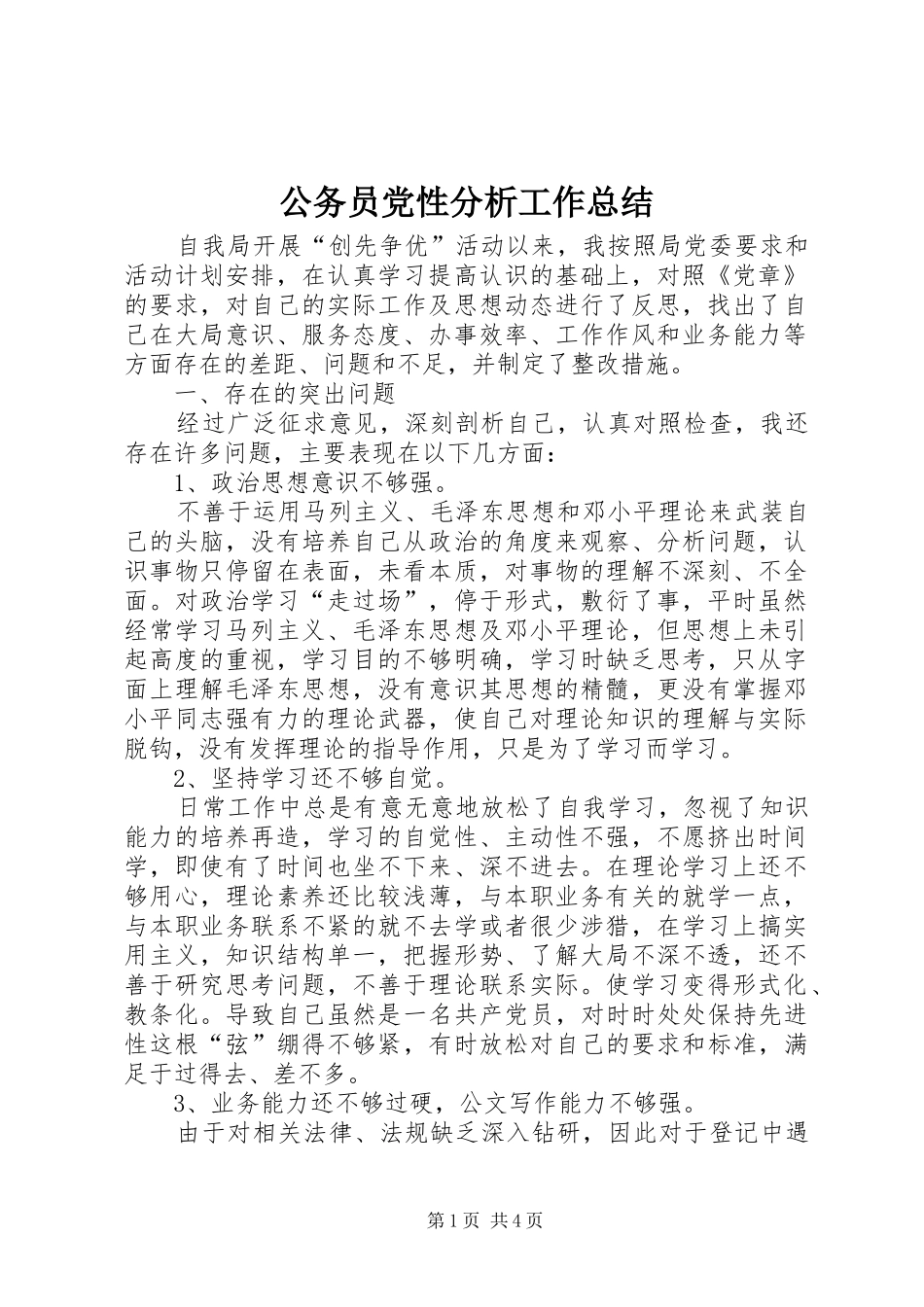 公务员党性分析工作总结

自我局开展“创先争优”活动以来，我按照局党委要求和活动计划安排，在认真学习提高认识的基础上，对照《党章》的要求，对自己的实际工作及思想动态进行了反思，找出了自己在大局意识、服务态度、办事效率、工作作风和业务能力等方面存在的差距、问题和不足，并制定了整改措施。

一、存在的突出问题

经过广泛征求意见，深刻剖析自己，认真对照检查，我还存在许多问题，主要表现在以下几方面：

1、政治思想意识不够强。

不善于运用马列主义、毛泽东思想和邓小平理论来武装自己的头脑，没有培养自己从政治的角度来观察、分析问题，认识事物只停留在表面，未看本质，对事物的理解不深刻、不全面。对政治学习“走过场”，停于形式，敷衍了事，平时虽然经常学习马列主义、毛泽东思想及邓小平理论，但思想上未引起高度的重视，学习目的不够明确，学习时缺乏思考，只从字面上理解毛泽东思想，没有意识其思想的精髓，更没有掌握邓小平同志强有力的理论武器，使自己对理论知识的理解与实际脱钩，没有发挥理论的指导作用，只是为了学习而学习。

2、坚持学习还不够自觉。

日常工作中总是有意无意地放松了自我学习，忽视了知识能力的培养再造，学习的自觉性、主动性不强，不愿挤出时间学，即使有了时间也坐不下来、深不进去。在理论学习上还不够用心，理论素养还比较浅薄，与本职业务有关的就学一点，与本职业务联系不紧的就不去学或者很少涉猎，在学习上搞实用主义，知识结构单一，把握形势、了解大局不深不透，还不善于研究思考问题，不善于理论联系实际。使学习变得形式化、教条化。导致自己虽然是一名共产党员，对时时处处保持先进性这根“弦”绷得不够紧，有时放松对自己的要求和标准，满足于过得去、差不多。

3、业务能力还不够过硬，公文写作能力不够强。

由于对相关法律、法规缺乏深入钻研，因此对于登记中遇

第1页 共4页